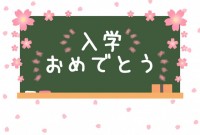 入学
おめでとう